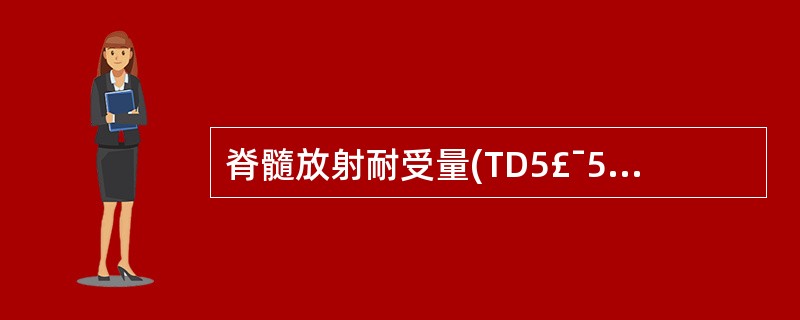 脊髓放射耐受量(TD5£¯5...